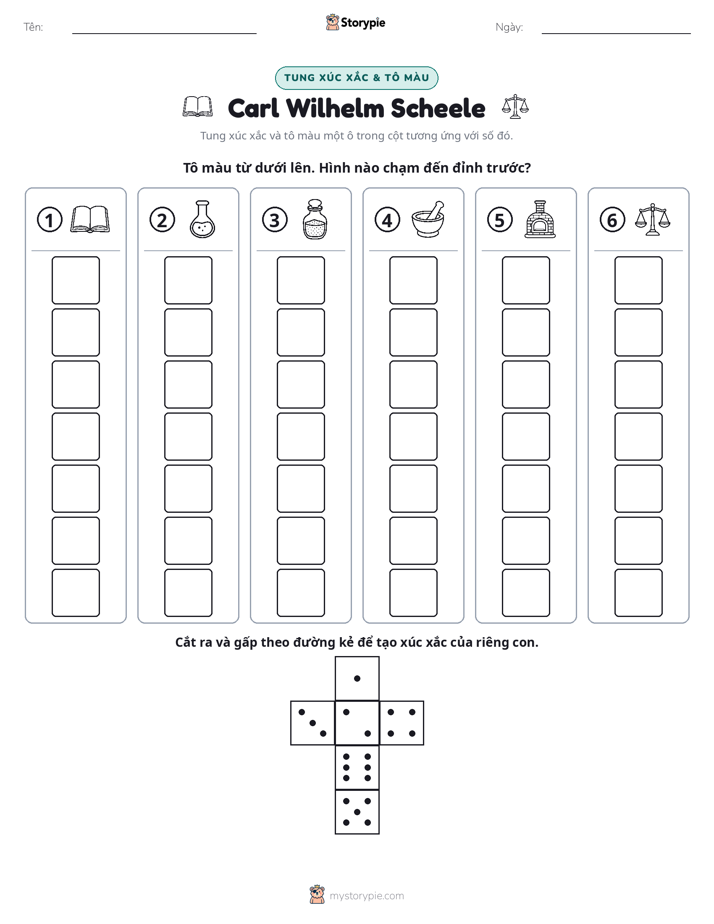 Tên: ____ Storypie Ngày: ____

TUNG XÚC XẮC & TÔ MÀU

Carl Wilhelm Scheele

Tung xúc xắc và tô màu một ô trong cột tương ứng với số đó.

Tô màu từ dưới lên. Hình nào chạm đến đỉnh trước?

1 2 3 4 5 6

Cắt ra và gấp theo đường kẻ để tạo xúc xắc của riêng con.

mystorypie.com